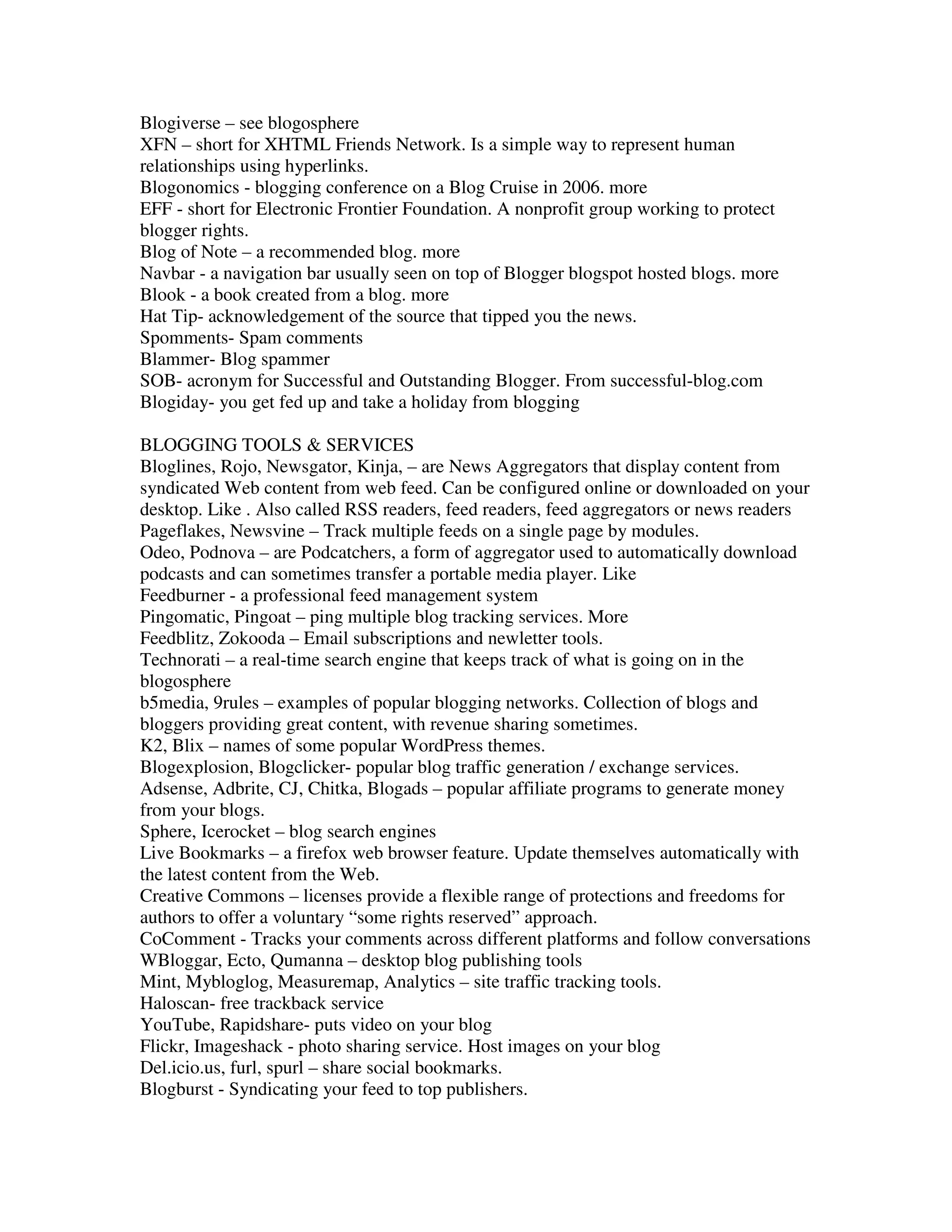 Blogiverse – see blogosphere
XFN – short for XHTML Friends Network. Is a simple way to represent human relationships using hyperlinks.
Blogonomics - blogging conference on a Blog Cruise in 2006. more
EFF - short for Electronic Frontier Foundation. A nonprofit group working to protect blogger rights.
Blog of Note – a recommended blog. more
Navbar - a navigation bar usually seen on top of Blogger blogspot hosted blogs. more
Blook - a book created from a blog. more
Hat Tip- acknowledgement of the source that tipped you the news.
Spomments- Spam comments
Blammer- Blog spammer
SOB- acronym for Successful and Outstanding Blogger. From successful-blog.com
Blogiday- you get fed up and take a holiday from blogging

BLOGGING TOOLS & SERVICES
Bloglines, Rojo, Newsgator, Kinja, – are News Aggregators that display content from syndicated Web content from web feed. Can be configured online or downloaded on your desktop. Like . Also called RSS readers, feed readers, feed aggregators or news readers
Pageflakes, Newsvine – Track multiple feeds on a single page by modules.
Odeo, Podnova – are Podcatchers, a form of aggregator used to automatically download podcasts and can sometimes transfer a portable media player. Like
Feedburner - a professional feed management system
Pingomatic, Pingoat – ping multiple blog tracking services. More
Feedblitz, Zokooda – Email subscriptions and newletter tools.
Technorati – a real-time search engine that keeps track of what is going on in the blogosphere
b5media, 9rules – examples of popular blogging networks. Collection of blogs and bloggers providing great content, with revenue sharing sometimes.
K2, Blix – names of some popular WordPress themes.
Blogexplosion, Blogclicker- popular blog traffic generation / exchange services.
Adsense, Adbrite, CJ, Chitka, Blogads – popular affiliate programs to generate money from your blogs.
Sphere, Icerocket – blog search engines
Live Bookmarks – a firefox web browser feature. Update themselves automatically with the latest content from the Web.
Creative Commons – licenses provide a flexible range of protections and freedoms for authors to offer a voluntary “some rights reserved” approach.
CoComment - Tracks your comments across different platforms and follow conversations
WBloggar, Ecto, Qumanna – desktop blog publishing tools
Mint, Mybloglog, Measuremap, Analytics – site traffic tracking tools.
Haloscan- free trackback service
YouTube, Rapidshare- puts video on your blog
Flickr, Imageshack - photo sharing service. Host images on your blog
Del.icio.us, furl, spurl – share social bookmarks.
Blogburst - Syndicating your feed to top publishers.